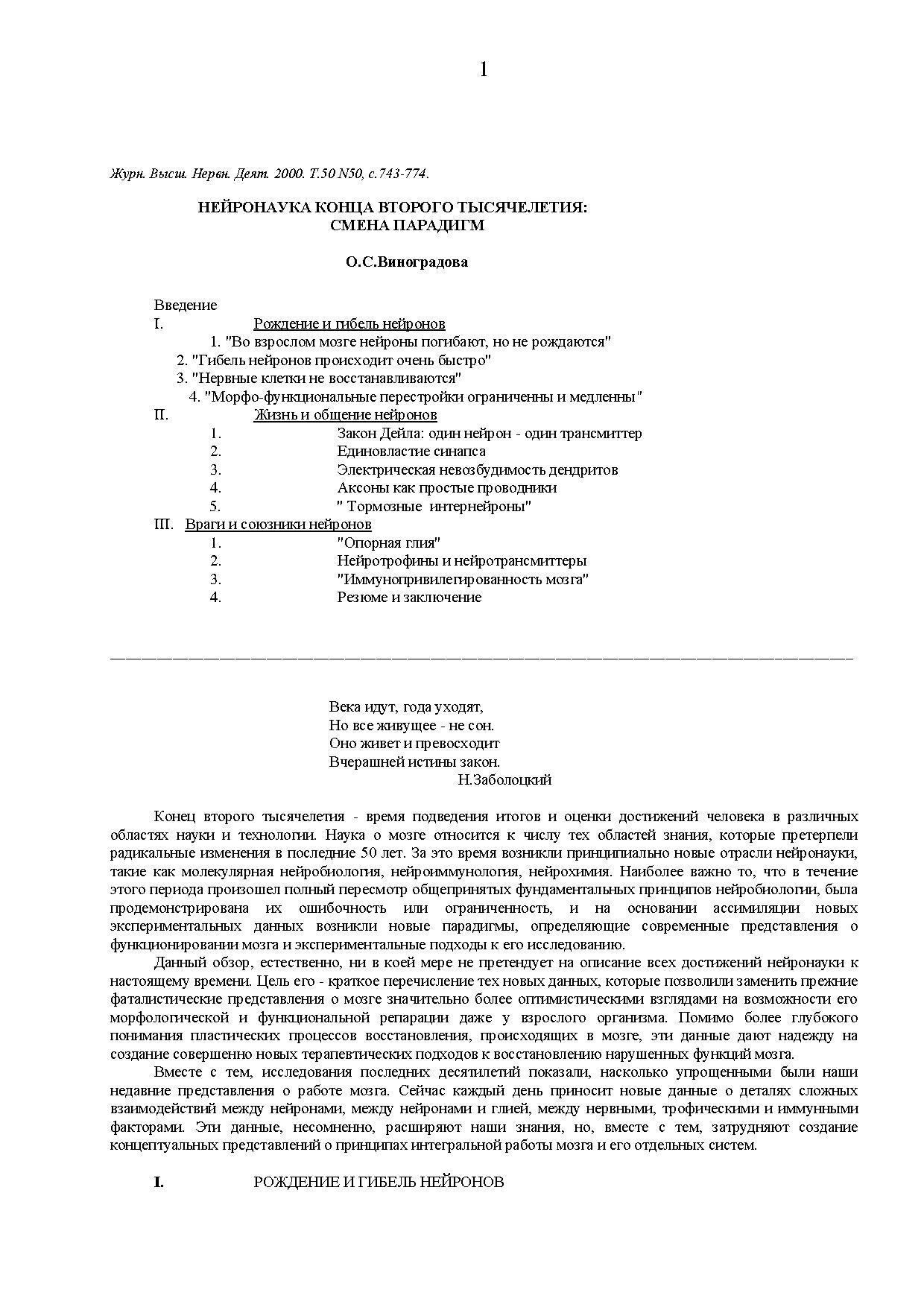 1

Журн. Высш. Нервн. Деят. 2000. Т.50 N50, с.743-774.

НЕЙРОНАУКА КОНЦА ВТОРОГО ТЫСЯЧЕЛЕТИЯ: СМЕНА ПАРАДИГМ

О.С.Виноградова

Введение
I. Рождение и гибель нейронов
1. "Во взрослом мозге нейроны погибают, но не рождаются"
2. "Гибель нейронов происходит очень быстро"
3. "Нервные клетки не восстанавливаются"
4. "Морфо-функциональные перестройки ограниченны и медленны"
II. Жизнь и общение нейронов
1. Закон Дейла: один нейрон - один трансмиттер
2. Единовластие синапса
3. Электрическая невозбудимость дендритов
4. Аксоны как простые проводники
5. " Тормозные интернейроны"
III. Враги и союзники нейронов
1. "Опорная глия"
2. Нейротрофины и нейротрансмиттеры
3. "Иммунопривилегированность мозга"
4. Резюме и заключение

Века идут, года уходят,
Но все живущее - не сон.
Оно живет и превосходит
Вчерашней истины закон.
Н.Заболоцкий

Конец второго тысячелетия - время подведения итогов и оценки достижений человека в различных областях науки и технологии. Наука о мозге относится к числу тех областей знания, которые претерпели радикальные изменения в последние 50 лет. За это время возникли принципиально новые отрасли нейронауки, такие как молекулярная нейробиология, нейроиммунология, нейрохимия. Наиболее важно то, что в течение этого периода произошел полный пересмотр общепринятых фундаментальных принципов нейробиологии, была продемонстрирована их ошибочность или ограниченность, и на основании ассимиляции новых экспериментальных данных возникли новые парадигмы, определяющие современные представления о функционировании мозга и экспериментальные подходы к его исследованию.

Данный обзор, естественно, ни в коей мере не претендует на описание всех достижений нейронауки к настоящему времени. Цель его - краткое перечисление тех новых данных, которые позволили заменить прежние фаталистические представления о мозге значительно более оптимистическими взглядами на возможности его морфологической и функциональной репарации даже у взрослого организма. Помимо более глубокого понимания пластических процессов восстановления, происходящих в мозге, эти данные дают надежду на создание совершенно новых терапевтических подходов к восстановлению нарушенных функций мозга.

Вместе с тем, исследования последних десятилетий показали, насколько упрощенными были наши недавние представления о работе мозга. Сейчас каждый день приносит новые данные о деталях сложных взаимодействий между нейронами, между нейронами и глией, между нервными, трофическими и иммунными факторами. Эти данные, несомненно, расширяют наши знания, но, вместе с тем, затрудняют создание концептуальных представлений о принципах интегральной работы мозга и его отдельных систем.

I. РОЖДЕНИЕ И ГИБЕЛЬ НЕЙРОНОВ